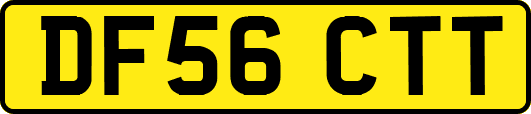 DF56 CTT